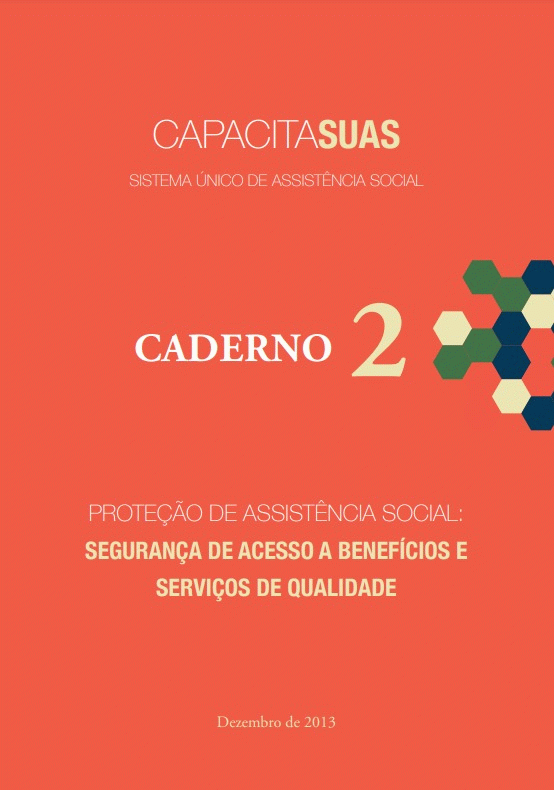 CAPACITASUAS

SISTEMA ÚNICO DE ASSISTÊNCIA SOCIAL

CADERNO 2

PROTEÇÃO DE ASSISTÊNCIA SOCIAL:
SEGURANÇA DE ACESSO A BENEFÍCIOS E SERVIÇOS DE QUALIDADE

Dezembro de 2013